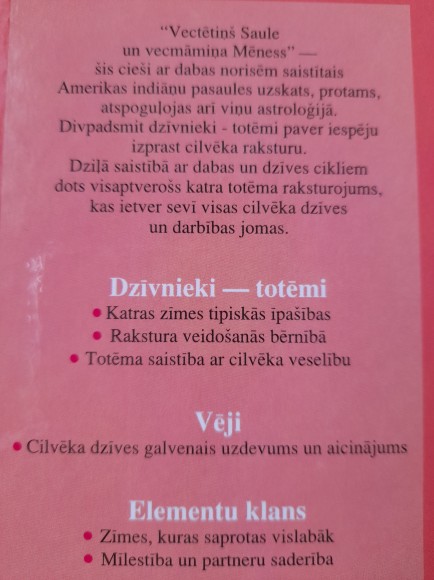 "Vectētiņš Saule un vecmāmiņa Mēness" — šis cieši ar dabas norisēm saistītais Amerikas indiāņu pasaules uzskats, protams, atspoguļojas arī viņu astroloģijā. Divpadsmit dzīvnieki - totēmi paver iespēju izprast cilvēka raksturu. Dziļā saistībā ar dabas un dzīves cikliem dots visaptverošs katra totēma raksturojums, kas ietver sevī visas cilvēka dzīves un darbības jomas.

Dzīvnieki — totēmi

• Katras zīmes tipiskās īpašības
• Rakstura veidošanās bērnībā
• Totēma saistība ar cilvēka veselību

Vēji

• Cilvēka dzīves galvenais uzdevums un aicinājums

Elementu klans

• Zīmes, kuras saprotas vislabāk
• Mīlestība un partneru saderība